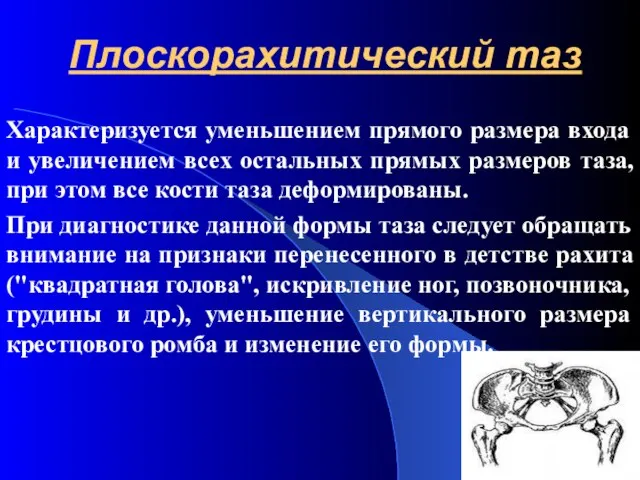 Плоскорахитический таз

Характеризуется уменьшением прямого размера входа и увеличением всех остальных прямых размеров таза, при этом все кости таза деформированы.

При диагностике данной формы таза следует обращать внимание на признаки перенесенного в детстве рахита ("квадратная голова", искривление ног, позвоночника, грудины и др.), уменьшение вертикального размера крестцового ромба и изменение его формы.